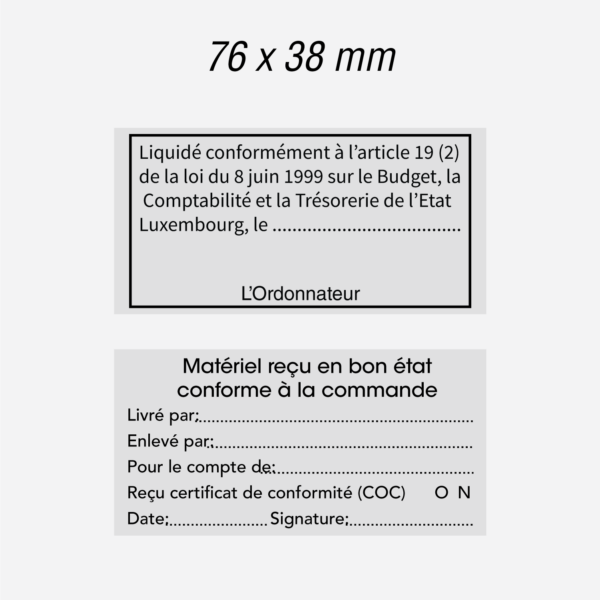 76 x 38 mm

Liquidé conformément à l'article 19 (2) de la loi du 8 juin 1999 sur le Budget, la Comptabilité et la Trésorerie de l'Etat Luxembourg, le ____

L'Ordonnateur

Matériel reçu en bon état
conforme à la commande

Livré par: ____
Enlevé par: ____
Pour le compte de: ____
Reçu certificat de conformité (COC) O N
Date: ____ Signature: ____